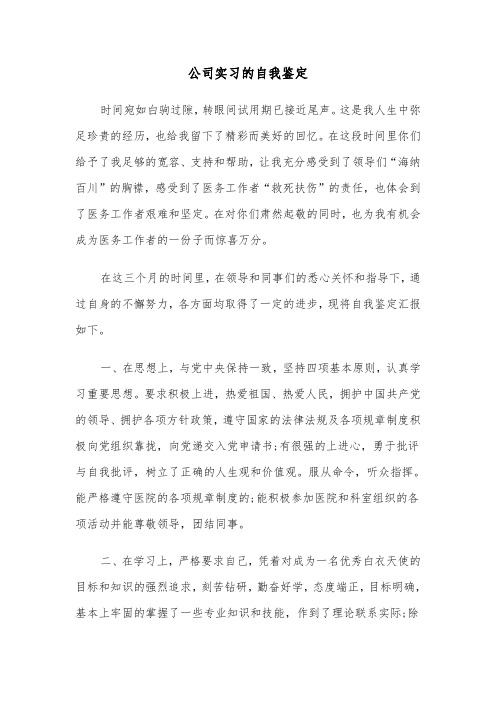 公司实习的自我鉴定

时间宛如白驹过隙，转眼间试用期已接近尾声。这是我人生中弥足珍贵的经历，也给我留下了精彩而美好的回忆。在这段时间里你们给予了我足够的宽容、支持和帮助，让我充分感受到了领导们“海纳百川”的胸襟，感受到了医务工作者“救死扶伤”的责任，也体会到了医务工作者艰难和坚定。在对你们肃然起敬的同时，也为我有机会成为医务工作者的一份子而惊喜万分。

在这三个月的时间里，在领导和同事们的悉心关怀和指导下，通过自身的不懈努力，各方面均取得了一定的进步，现将自我鉴定汇报如下。

一、在思想上，与党中央保持一致，坚持四项基本原则，认真学习重要思想。要求积极上进，热爱祖国、热爱人民，拥护中国共产党的领导、拥护各项方针政策，遵守国家的法律法规及各项规章制度积极向党组织靠拢，向党递交入党申请书;有很强的上进心，勇于批评与自我批评，树立了正确的人生观和价值观。服从命令，听众指挥。能严格遵守医院的各项规章制度的;能积极参加医院和科室组织的各项活动并能尊敬领导，团结同事。

二、在学习上，严格要求自己，凭着对成为一名优秀白衣天使的目标和知识的强烈追求，刻苦钻研，勤奋好学，态度端正，目标明确，基本上牢固的掌握了一些专业知识和技能，作到了理论联系实际;除